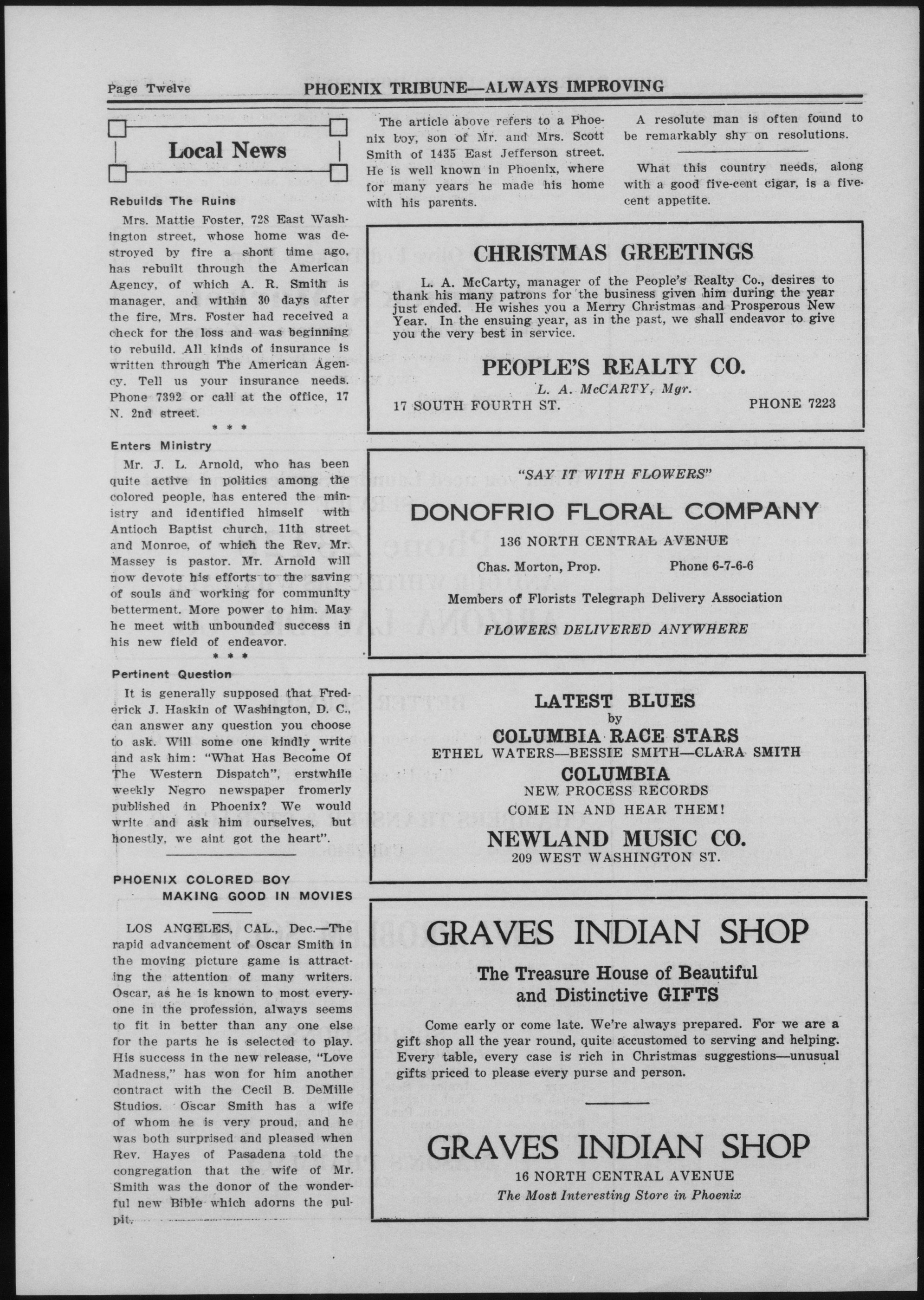 Page Twelve PHOENIX TRIBUNE—ALWAYS IMPROVING

Local News

Rebuilds The Ruins

Mrs. Mattie Foster, 728 East Washington street, whose home was destroyed by fire a short time ago, has rebuilt through the American Agency, of which A. R. Smith is manager, and within 30 days after the fire, Mrs. Foster had received a check for the loss and was beginning to rebuild. All kinds of insurance is written through The American Agency. Tell us your insurance needs. Phone 7392 or call at the office, 17 N. 2nd street.

* * *

Enters Ministry

Mr. J. L. Arnold, who has been quite active in politics among the colored people, has entered the ministry and identified himself with Antioch Baptist church, 11th street and Monroe, of which the Rev. Mr. Massey is pastor. Mr. Arnold will now devote his efforts to the saving of souls and working for community betterment. More power to him. May he meet with unbounded success in his new field of endeavor.

* * *

Pertinent Question

It is generally supposed that Frederick J. Haskin of Washington, D. C., can answer any question you choose to ask. Will some one kindly write and ask him: "What Has Become Of The Western Dispatch", erstwhile weekly Negro newspaper fromerly published in Phoenix? We would write and ask him ourselves, but honestly, we aint got the heart".

PHOENIX COLORED BOY MAKING GOOD IN MOVIES

LOS ANGELES, CAL., Dec.—The rapid advancement of Oscar Smith in the moving picture game is attracting the attention of many writers. Oscar, as he is known to most everyone in the profession, always seems to fit in better than any one else for the parts he is selected to play. His success in the new release, "Love Madness," has won for him another contract with the Cecil B. DeMille Studios. Oscar Smith has a wife of whom he is very proud, and he was both surprised and pleased when Rev. Hayes of Pasadena told the congregation that the wife of Mr. Smith was the donor of the wonderful new Bible which adorns the pulpit.

The article above refers to a Phoenix boy, son of Mr. and Mrs. Scott Smith of 1435 East Jefferson street. He is well known in Phoenix, where for many years he made his home with his parents.

A resolute man is often found to be remarkably shy on resolutions.

What this country needs, along with a good five-cent cigar, is a five-cent appetite.

CHRISTMAS GREETINGS

L. A. McCarty, manager of the People's Realty Co., desires to thank his many patrons for the business given him during the year just ended. He wishes you a Merry Christmas and Prosperous New Year. In the ensuing year, as in the past, we shall endeavor to give you the very best in service.

PEOPLE'S REALTY CO.
L. A. McCARTY, Mgr.
17 SOUTH FOURTH ST. PHONE 7223

"SAY IT WITH FLOWERS"
DONOFRIO FLORAL COMPANY
136 NORTH CENTRAL AVENUE
Chas. Morton, Prop. Phone 6-7-6-6
Members of Florists Telegraph Delivery Association
FLOWERS DELIVERED ANYWHERE

LATEST BLUES
by
COLUMBIA RACE STARS
ETHEL WATERS—BESSIE SMITH—CLARA SMITH
COLUMBIA
NEW PROCESS RECORDS
COME IN AND HEAR THEM!
NEWLAND MUSIC CO.
209 WEST WASHINGTON ST.

GRAVES INDIAN SHOP
The Treasure House of Beautiful and Distinctive GIFTS

Come early or come late. We're always prepared. For we are a gift shop all the year round, quite accustomed to serving and helping. Every table, every case is rich in Christmas suggestions—unusual gifts priced to please every purse and person.

GRAVES INDIAN SHOP
16 NORTH CENTRAL AVENUE
The Most Interesting Store in Phoenix